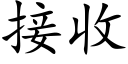 接收